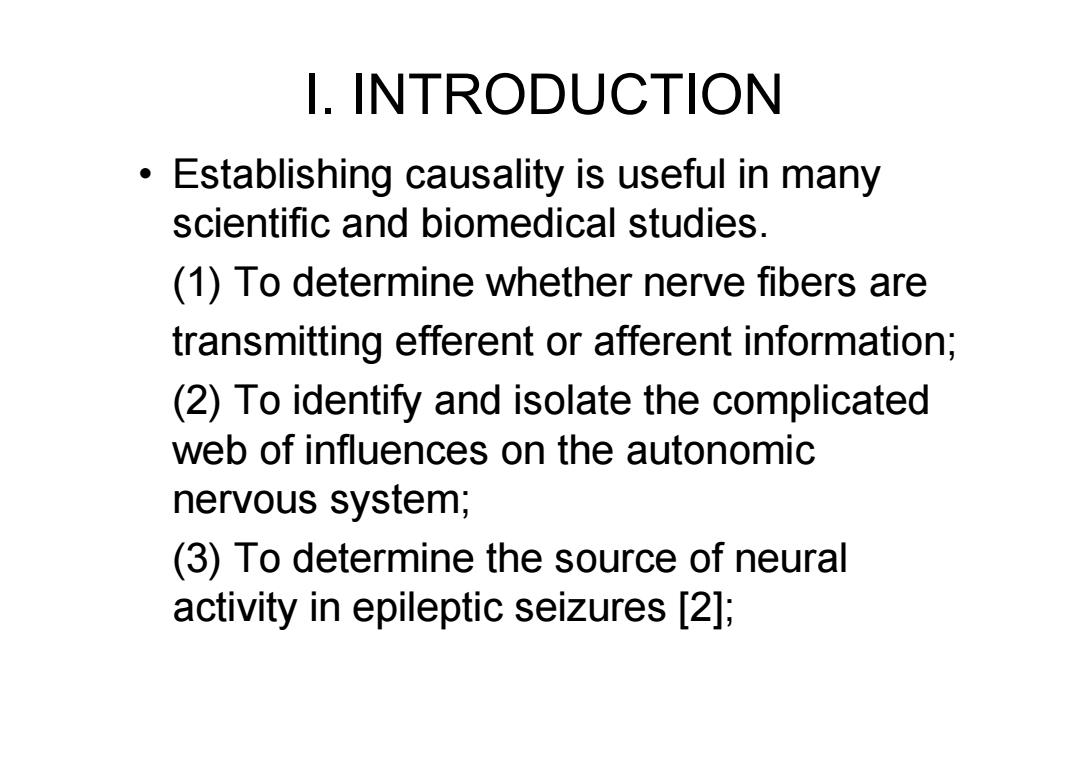 I. INTRODUCTION

• Establishing causality is useful in many scientific and biomedical studies.

(1) To determine whether nerve fibers are transmitting efferent or afferent information;

(2) To identify and isolate the complicated web of influences on the autonomic nervous system;

(3) To determine the source of neural activity in epileptic seizures [2];